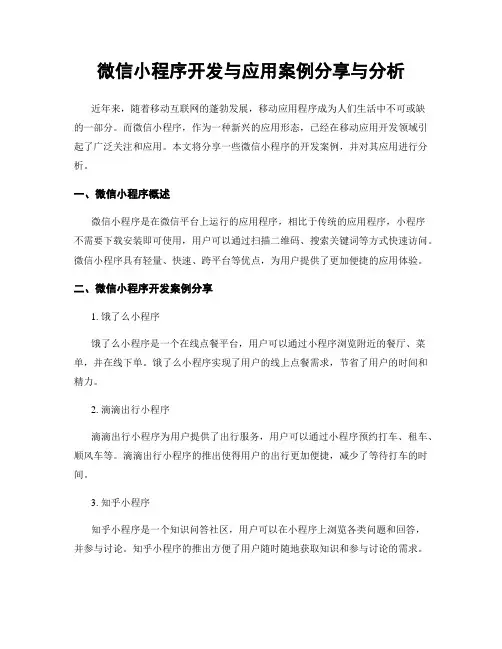 微信小程序开发与应用案例分享与分析

近年来，随着移动互联网的蓬勃发展，移动应用程序成为人们生活中不可或缺的一部分。而微信小程序，作为一种新兴的应用形态，已经在移动应用开发领域引起了广泛关注和应用。本文将分享一些微信小程序的开发案例，并对其应用进行分析。

一、微信小程序概述

微信小程序是在微信平台上运行的应用程序，相比于传统的应用程序，小程序不需要下载安装即可使用，用户可以通过扫描二维码、搜索关键词等方式快速访问。微信小程序具有轻量、快速、跨平台等优点，为用户提供了更加便捷的应用体验。

二、微信小程序开发案例分享

1. 饿了么小程序

饿了么小程序是一个在线点餐平台，用户可以通过小程序浏览附近的餐厅、菜单，并在线下单。饿了么小程序实现了用户的线上点餐需求，节省了用户的时间和精力。

2. 滴滴出行小程序

滴滴出行小程序为用户提供了出行服务，用户可以通过小程序预约打车、租车、顺风车等。滴滴出行小程序的推出使得用户的出行更加便捷，减少了等待打车的时间。

3. 知乎小程序

知乎小程序是一个知识问答社区，用户可以在小程序上浏览各类问题和回答，并参与讨论。知乎小程序的推出方便了用户随时随地获取知识和参与讨论的需求。